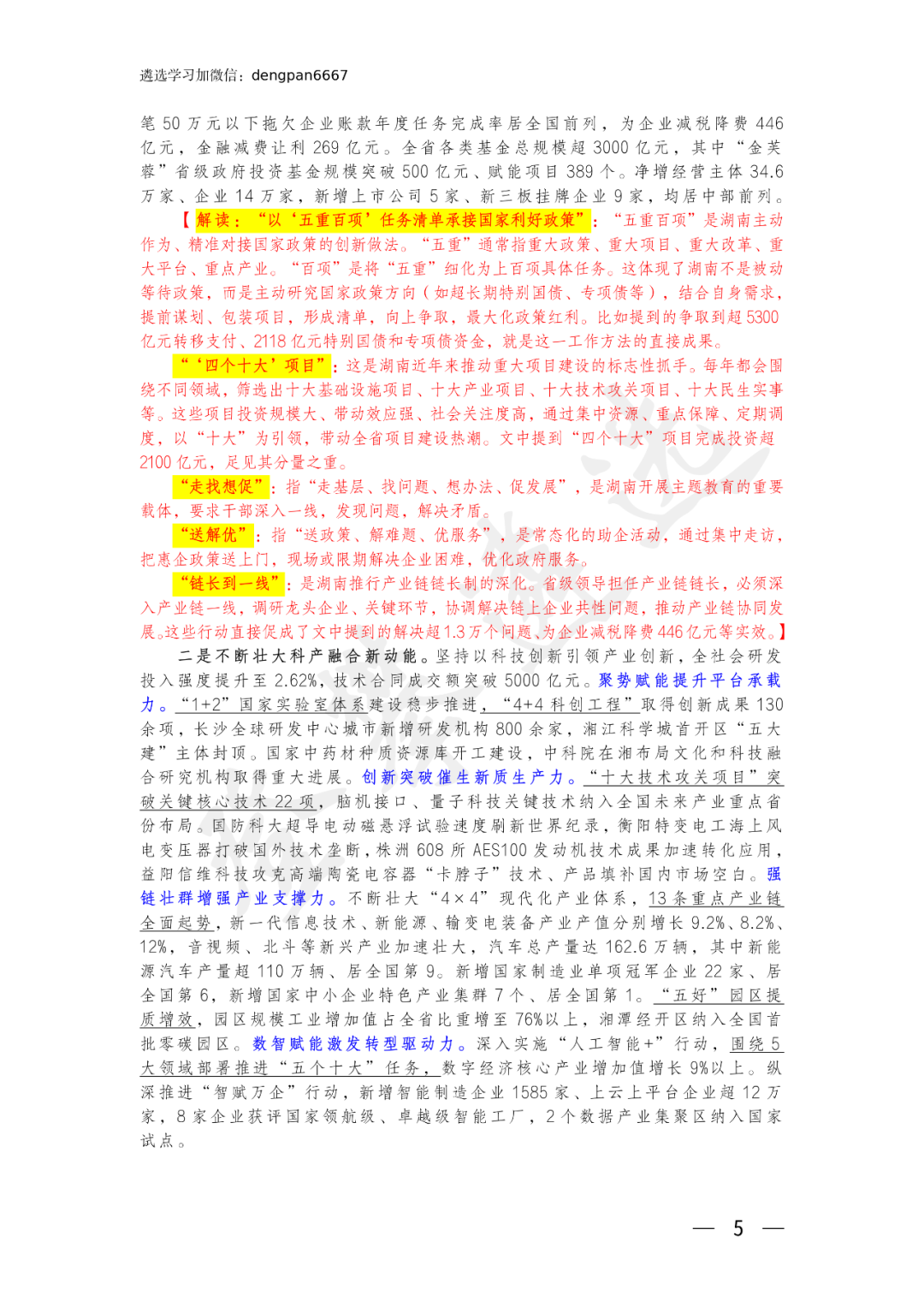 遴选学习加微信：dengpan6667

笔50万元以下拖欠企业账款年度任务完成率居全国前列，为企业减税降费446亿元，金融减费让利269亿元。全省各类基金总规模超3000亿元，其中“金芙蓉”省级政府投资基金规模突破500亿元、赋能项目389个。净增经营主体34.6万家、企业14万家，新增上市公司5家、新三板挂牌企业9家，均居中部前列。

【解读：“以‘五重百项’任务清单承接国家利好政策”：“五重百项”是湖南主动作为、精准对接国家政策的创新做法。“五重”通常指重大政策、重大项目、重大改革、重大平台、重点产业。“百项”是将“五重”细化为上百项具体任务。这体现了湖南不是被动等待政策，而是主动研究国家政策方向（如超长期特别国债、专项债等），结合自身需求，提前谋划、包装项目，形成清单，向上争取，最大化政策红利。比如提到的争取到超5300亿元转移支付、2118亿元特别国债和专项债资金，就是这一工作方法的直接成果。

“‘四个十大’项目”：这是湖南近年来推动重大项目建设的标志性抓手。每年都会围绕不同领域，筛选出十大基础设施项目、十大产业项目、十大技术攻关项目、十大民生实事等。这些项目投资规模大、带动效应强、社会关注度高，通过集中资源、重点保障、定期调度，以“十大”为引领，带动全省项目建设热潮。文中提到“四个十大”项目完成投资超2100亿元，足见其分量之重。

“走找想促”：指“走基层、找问题、想办法、促发展”，是湖南开展主题教育的重要载体，要求干部深入一线，发现问题，解决矛盾。

“送解优”：指“送政策、解难题、优服务”，是常态化的助企活动，通过集中走访，把惠企政策送上门，现场或限期解决企业困难，优化政府服务。

“链长到一线”：是湖南推行产业链链长制的深化。省级领导担任产业链链长，必须深入产业链一线，调研龙头企业、关键环节，协调解决链上企业共性问题，推动产业链协同发展。这些行动直接促成了文中提到的解决超1.3万个问题、为企业减税降费446亿元等实效。】

二是不断壮大科产融合新动能。坚持以科技创新引领产业创新，全社会研发投入强度提升至2.62%，技术合同成交额突破5000亿元。聚势赋能提升平台承载力。“1+2”国家实验室体系建设稳步推进，“4+4科创工程”取得创新成果130余项，长沙全球研发中心城市新增研发机构800余家，湘江科学城首开区“五大建”主体封顶。国家中药材种质资源库开工建设，中科院在湘布局文化和科技融合研究机构取得重大进展。创新突破催生新质生产力。“十大技术攻关项目”突破关键核心技术22项，脑机接口、量子科技关键技术纳入全国未来产业重点省份布局。国防科大超导电动磁悬浮试验速度刷新世界纪录，衡阳特变电工海上风电变压器打破国外技术垄断，株洲608所AES100发动机技术成果加速转化应用，益阳信维科技攻克高端陶瓷电容器“卡脖子”技术、产品填补国内市场空白。强链壮群增强产业支撑力。不断壮大“4×4”现代化产业体系，13条重点产业链全面起势，新一代信息技术、新能源、输变电装备产业产值分别增长9.2%、8.2%、12%，音视频、北斗等新兴产业加速壮大，汽车总产量达162.6万辆，其中新能源汽车产量超110万辆、居全国第9。新增国家制造业单项冠军企业22家、居全国第6，新增国家中小企业特色产业集群7个、居全国第1。“五好”园区提质增效，园区规模工业增加值占全省比重增至76%以上，湘潭经开区纳入全国首批零碳园区。数智赋能激发转型驱动力。深入实施“人工智能+”行动，围绕5大领域部署推进“五个十大”任务，数字经济核心产业增加值增长9%以上。纵深推进“智赋万企”行动，新增智能制造企业1585家、上云上平台企业超12万家，8家企业获评国家领航级、卓越级智能工厂，2个数据产业集聚区纳入国家试点。

— 5 —